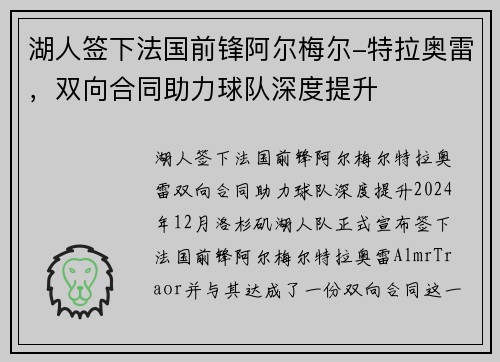 湖人签下法国前锋阿尔梅尔–特拉奥雷，双向合同助力球队深度提升

湖人签下法国前锋阿尔梅尔特拉奥雷双向合同助力球队深度提升2024年12月洛杉矶湖人队正式宣布签下法国前锋阿尔梅尔特拉奥雷AlmrTraor并与其达成了一份双向合同这一